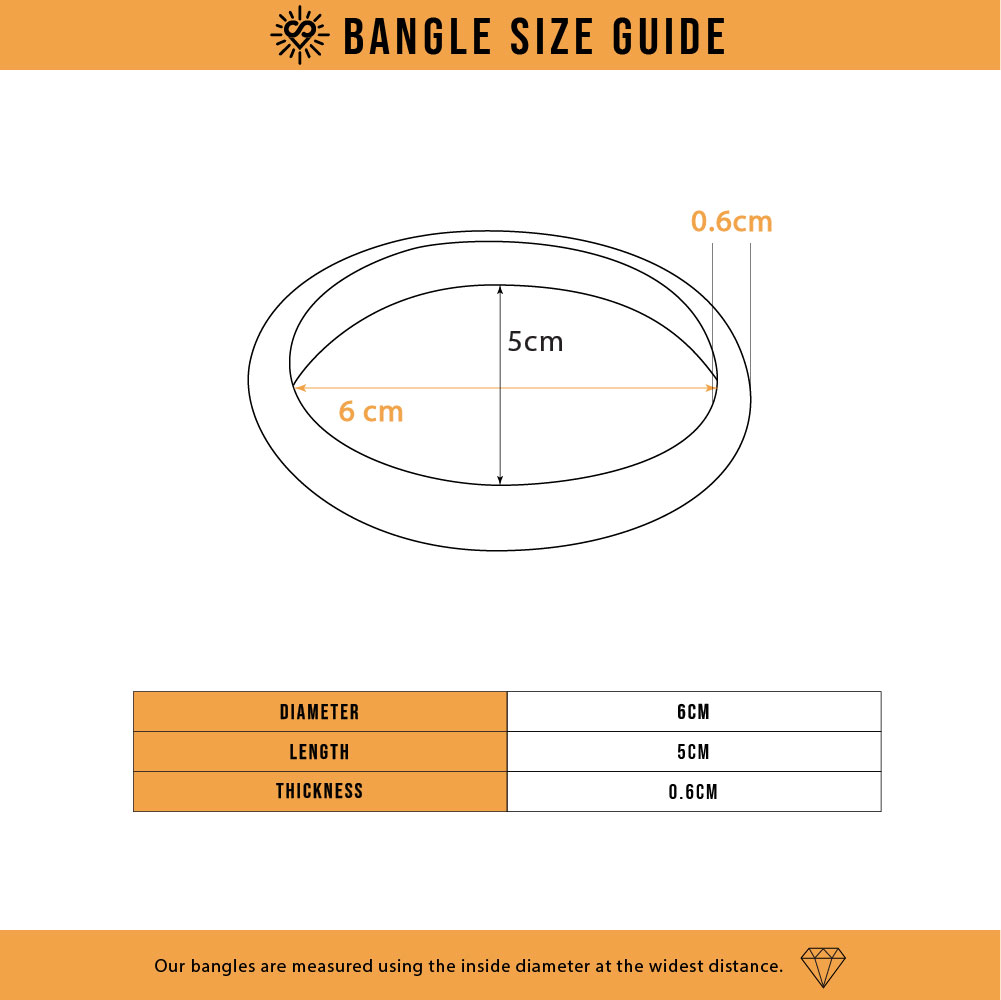 BANGLE SIZE GUIDE

0.6cm

5cm

6 cm

| DIAMETER | 6CM |
|---|---|
| LENGTH | 5CM |
| THICKNESS | 0.6CM |

Our bangles are measured using the inside diameter at the widest distance.